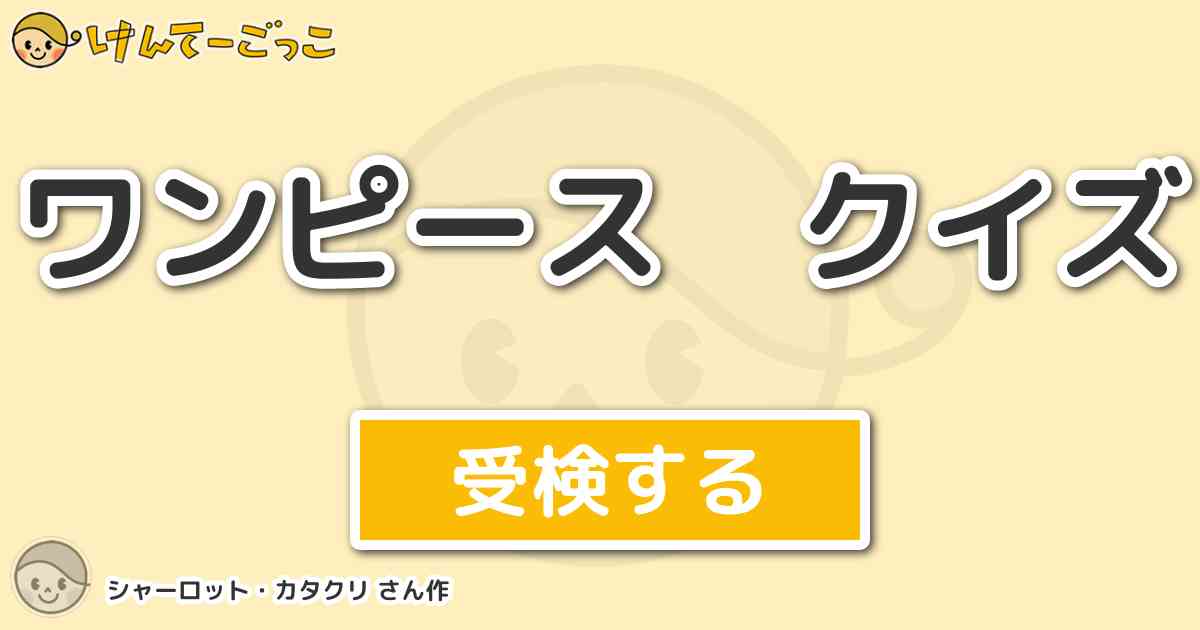 けんてーごっこ

ワンピース　クイズ

受検する

シャーロット・カタクリ さん作